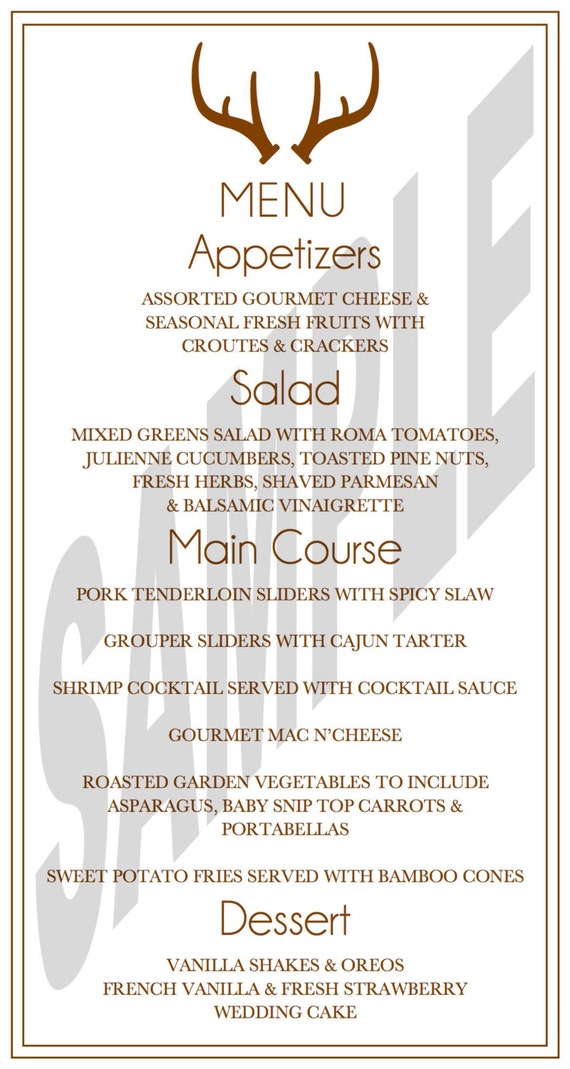 MENU

Appetizers

ASSORTED GOURMET CHEESE & SEASONAL FRESH FRUITS WITH CROUTES & CRACKERS

Salad

MIXED GREENS SALAD WITH ROMA TOMATOES, JULIENNE CUCUMBERS, TOASTED PINE NUTS, FRESH HERBS, SHAVED PARMESAN & BALSAMIC VINAIGRETTE

Main Course

PORK TENDERLOIN SLIDERS WITH SPICY SLAW

GROUPER SLIDERS WITH CAJUN TARTER

SHRIMP COCKTAIL SERVED WITH COCKTAIL SAUCE

GOURMET MAC N'CHEESE

ROASTED GARDEN VEGETABLES TO INCLUDE ASPARAGUS, BABY SNIP TOP CARROTS & PORTABELLAS

SWEET POTATO FRIES SERVED WITH BAMBOO CONES

Dessert

VANILLA SHAKES & OREOS
FRENCH VANILLA & FRESH STRAWBERRY WEDDING CAKE

SAMPLE